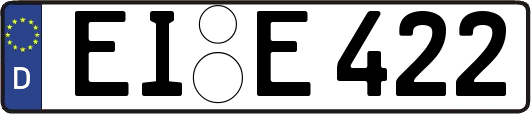 D
EI E 422